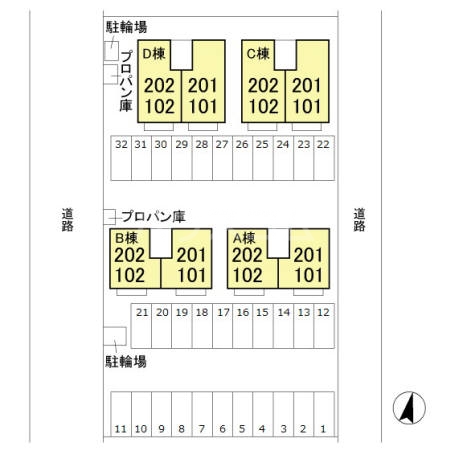 駐輪場

プロパン庫

D棟
202 201
102 101

C棟
202 201
102 101

32 31 30 29 28 27 26 25 24 23 22

道路

プロパン庫

道路

B棟
202 201
102 101

A棟
202 201
102 101

21 20 19 18 17 16 15 14 13 12

駐輪場

11 10 9 8 7 6 5 4 3 2 1